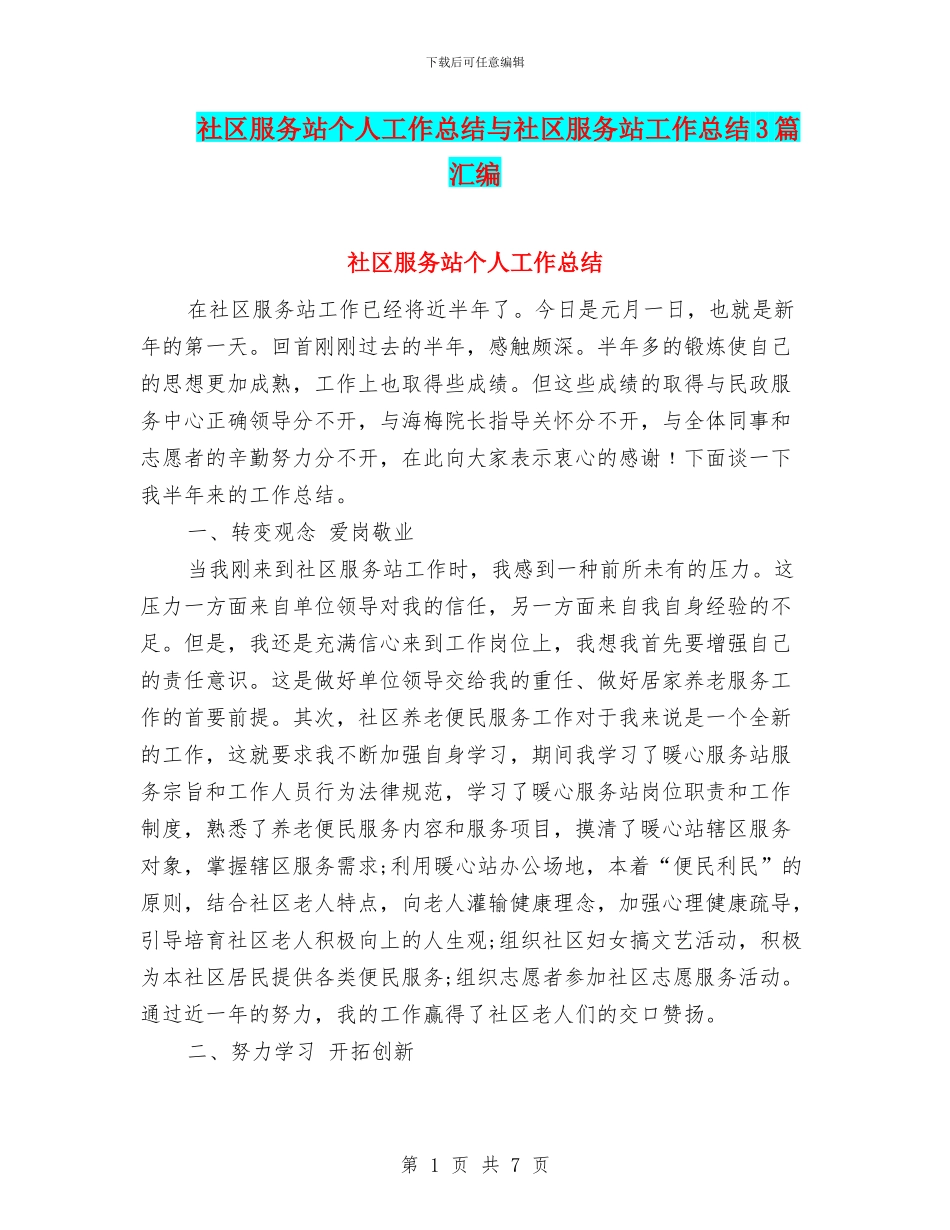 下载后可任意编辑

社区服务站个人工作总结与社区服务站工作总结3篇汇编

社区服务站个人工作总结

在社区服务站工作已经将近半年了。今日是元月一日，也就是新年的第一天。回首刚刚过去的半年，感触颇深。半年多的锻炼使自己的思想更加成熟，工作上也取得些成绩。但这些成绩的取得与民政服务中心正确领导分不开，与海梅院长指导关怀分不开，与全体同事和志愿者的辛勤努力分不开，在此向大家表示衷心的感谢！下面谈一下我半年来的工作总结。

一、转变观念 爱岗敬业

当我刚来到社区服务站工作时，我感到一种前所未有的压力。这压力一方面来自单位领导对我的信任，另一方面来自我自身经验的不足。但是，我还是充满信心来到工作岗位上，我想我首先要增强自己的责任意识。这是做好单位领导交给我的重任、做好居家养老服务工作的首要前提。其次，社区养老便民服务工作对于我来说是一个全新的工作，这就要求我不断加强自身学习，期间我学习了暖心服务站服务宗旨和工作人员行为法律规范，学习了暖心服务站岗位职责和工作制度，熟悉了养老便民服务内容和服务项目，摸清了暖心站辖区服务对象，掌握辖区服务需求;利用暖心站办公场地，本着“便民利民”的原则，结合社区老人特点，向老人灌输健康理念，加强心理健康疏导，引导培育社区老人积极向上的人生观;组织社区妇女搞文艺活动，积极为本社区居民提供各类便民服务;组织志愿者参加社区志愿服务活动。通过近一年的努力，我的工作赢得了社区老人们的交口赞扬。

二、努力学习 开拓创新

第 1 页 共 7 页